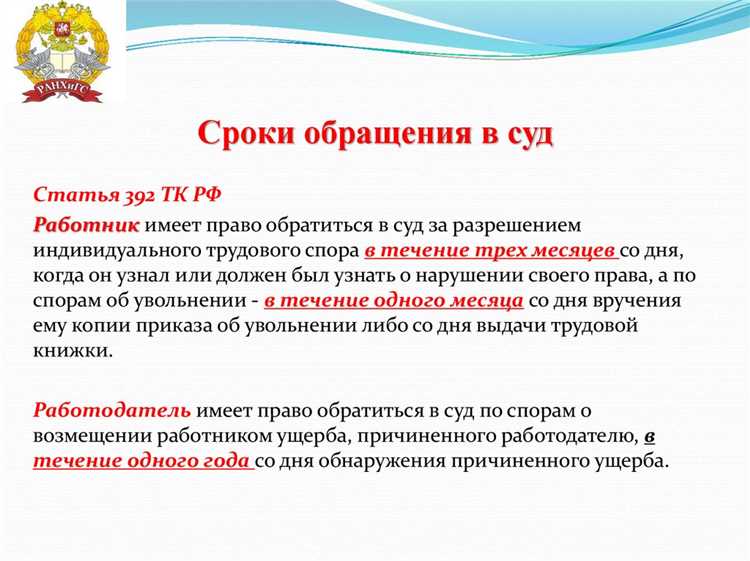 РАНХиГС

Сроки обращения в суд

Статья 392 ТК РФ

Работник имеет право обратиться в суд за разрешением индивидуального трудового спора в течение трех месяцев со дня, когда он узнал или должен был узнать о нарушении своего права, а по спорам об увольнении - в течение одного месяца со дня вручения ему копии приказа об увольнении либо со дня выдачи трудовой книжки.

Работодатель имеет право обратиться в суд по спорам о возмещении работником ущерба, причиненного работодателю, в течение одного года со дня обнаружения причиненного ущерба.